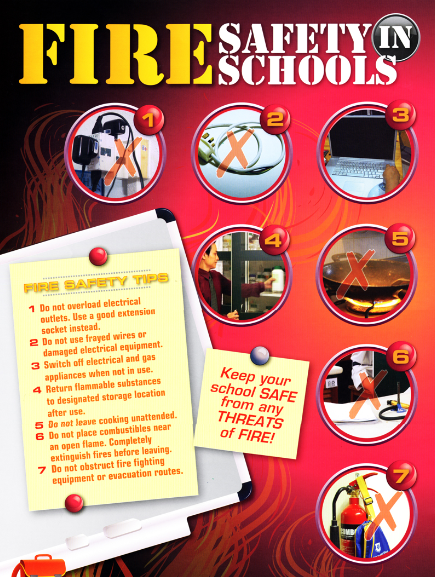 FIRE SAFETY IN SCHOOLS

1

2

3

4

5

6

7

FIRE SAFETY TIPS

1 Do not overload electrical outlets. Use a good extension socket instead.
2 Do not use frayed wires or damaged electrical equipment.
3 Switch off electrical and gas appliances when not in use.
4 Return flammable substances to designated storage location after use.
5 Do not leave cooking unattended.
6 Do not place combustibles near an open flame. Completely extinguish fires before leaving.
7 Do not obstruct fire fighting equipment or evacuation routes.

Keep your school SAFE from any THREATS of FIRE!